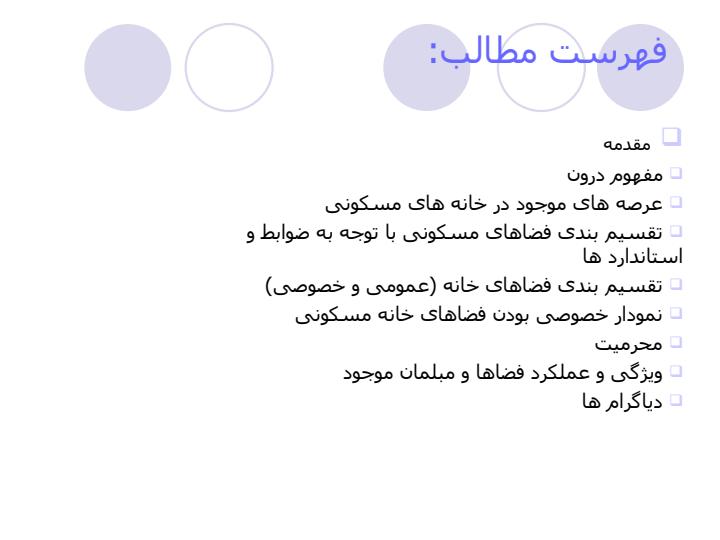 فهرست مطالب:

مقدمه
مفهوم درون
عرصه های موجود در خانه های مسکونی
تقسیم بندی فضاهای مسکونی با توجه به ضوابط و استاندارد ها
تقسیم بندی فضاهای خانه (عمومی و خصوصی)
نمودار خصوصی بودن فضاهای خانه مسکونی
محرمیت
ویژگی و عملکرد فضاها و مبلمان موجود
دیاگرام ها